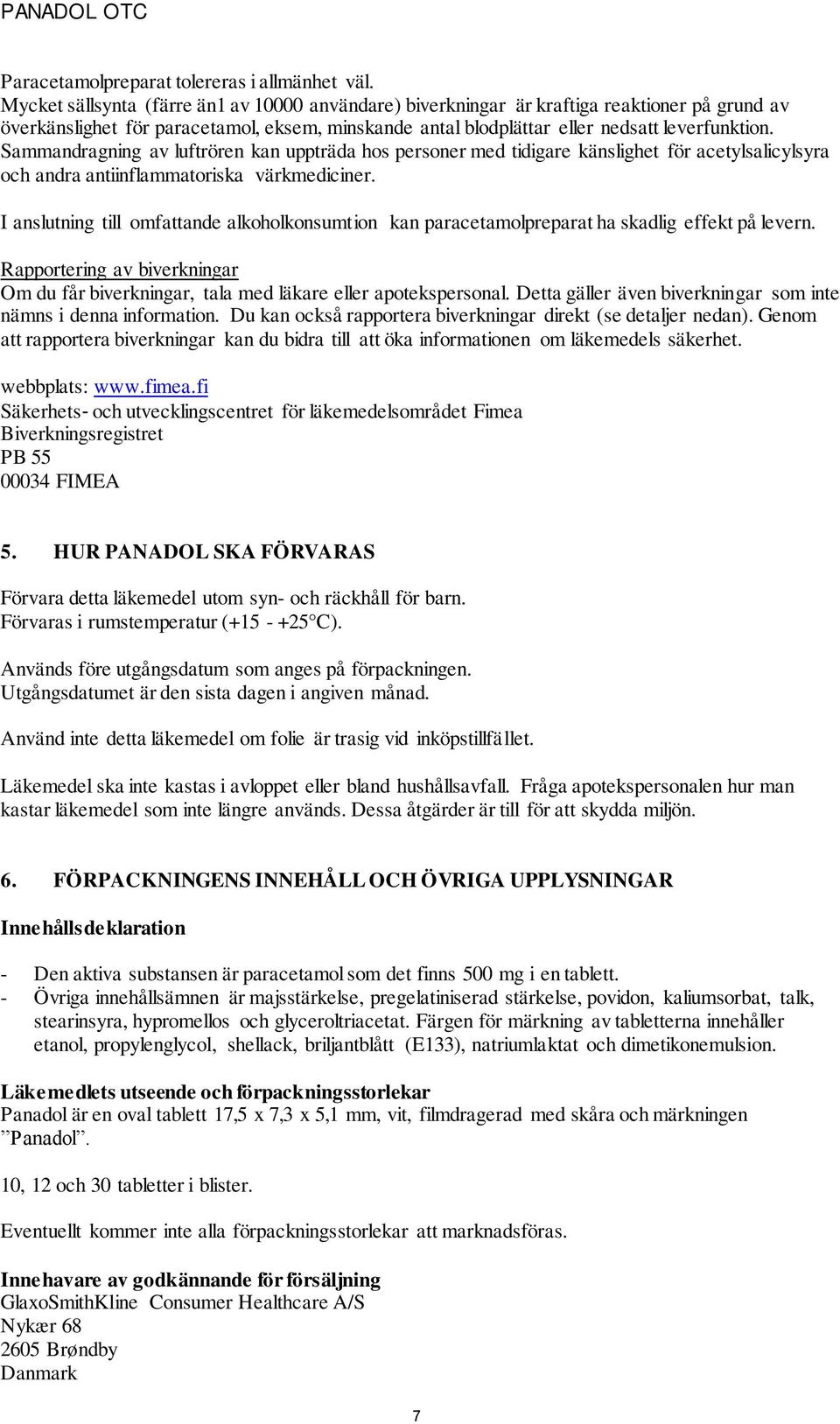 PANADOL OTC

Paracetamolpreparat tolereras i allmänhet väl.
Mycket sällsynta (färre än1 av 10000 användare) biverkningar är kraftiga reaktioner på grund av överkänslighet för paracetamol, eksem, minskande antal blodplättar eller nedsatt leverfunktion. Sammandragning av luftrören kan uppträda hos personer med tidigare känslighet för acetylsalicylsyra och andra antiinflammatoriska värkmediciner.

I anslutning till omfattande alkoholkonsumtion kan paracetamolpreparat ha skadlig effekt på levern.

Rapportering av biverkningar
Om du får biverkningar, tala med läkare eller apotekspersonal. Detta gäller även biverkningar som inte nämns i denna information. Du kan också rapportera biverkningar direkt (se detaljer nedan). Genom att rapportera biverkningar kan du bidra till att öka informationen om läkemedels säkerhet.

webbplats: www.fimea.fi
Säkerhets- och utvecklingscentret för läkemedelsområdet Fimea
Biverkningsregistret
PB 55
00034 FIMEA

5. HUR PANADOL SKA FÖRVARAS

Förvara detta läkemedel utom syn- och räckhåll för barn.
Förvaras i rumstemperatur (+15 - +25°C).

Används före utgångsdatum som anges på förpackningen.
Utgångsdatumet är den sista dagen i angiven månad.

Använd inte detta läkemedel om folie är trasig vid inköpstillfället.

Läkemedel ska inte kastas i avloppet eller bland hushållsavfall. Fråga apotekspersonalen hur man kastar läkemedel som inte längre används. Dessa åtgärder är till för att skydda miljön.

6. FÖRPACKNINGENS INNEHÅLL OCH ÖVRIGA UPPLYSNINGAR

Innehållsdeklaration

- Den aktiva substansen är paracetamol som det finns 500 mg i en tablett.
- Övriga innehållsämnen är majsstärkelse, pregelatiniserad stärkelse, povidon, kaliumsorbat, talk, stearinsyra, hypromellos och glyceroltriacetat. Färgen för märkning av tabletterna innehåller etanol, propylenglycol, shellack, briljantblått (E133), natriumlaktat och dimetikonemulsion.

Läkemedlets utseende och förpackningsstorlekar
Panadol är en oval tablett 17,5 x 7,3 x 5,1 mm, vit, filmdragerad med skåra och märkningen ”Panadol”.

10, 12 och 30 tabletter i blister.

Eventuellt kommer inte alla förpackningsstorlekar att marknadsföras.

Innehavare av godkännande för försäljning
GlaxoSmithKline Consumer Healthcare A/S
Nykær 68
2605 Brøndby
Danmark

7